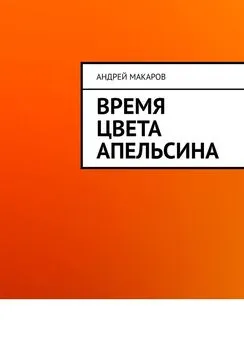 АНДРЕЙ МАКАРОВ

ВРЕМЯ
ЦВЕТА
АПЕЛЬСИНА